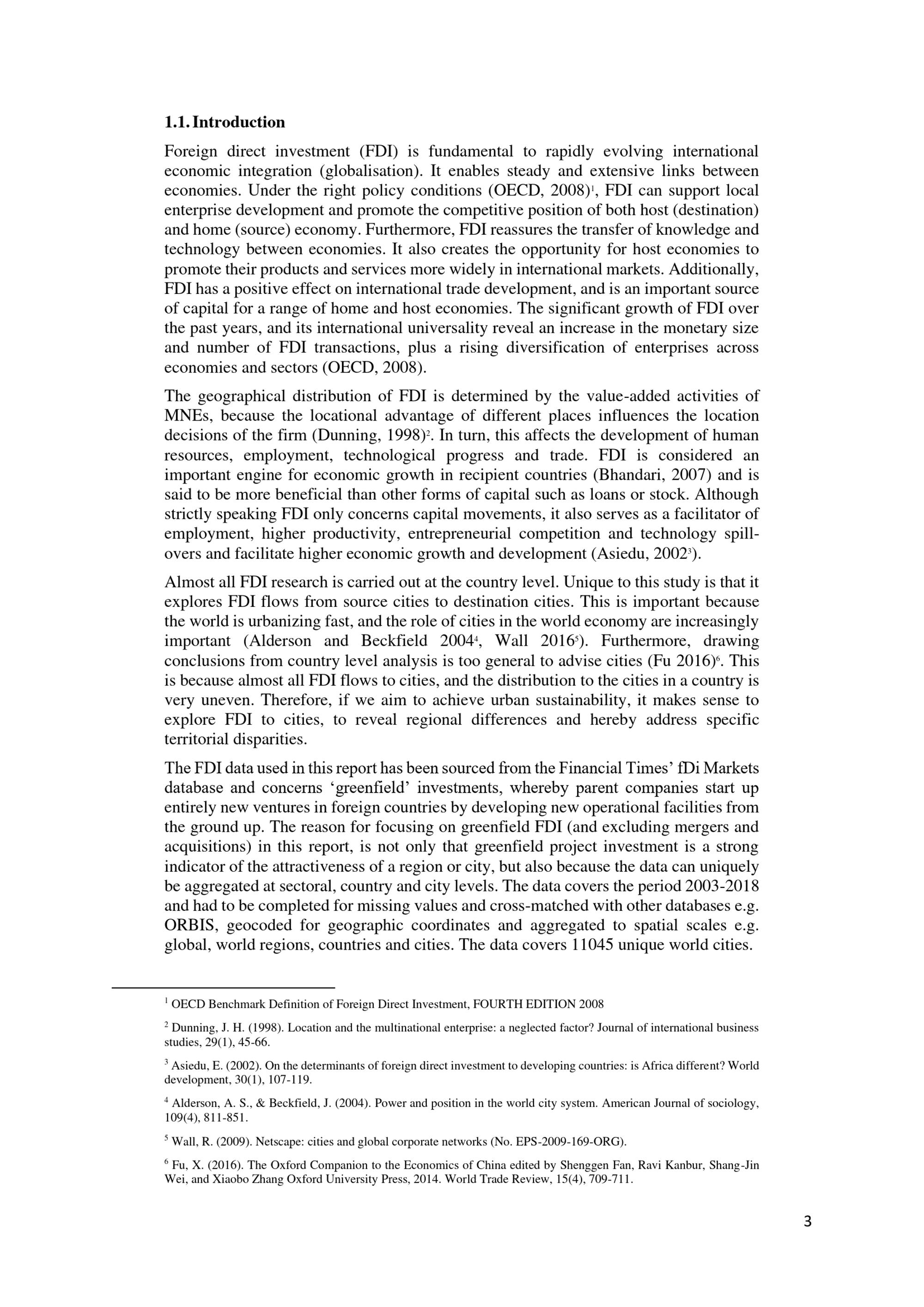 1.1. Introduction

Foreign direct investment (FDI) is fundamental to rapidly evolving international economic integration (globalisation). It enables steady and extensive links between economies. Under the right policy conditions (OECD, 2008)$^1$, FDI can support local enterprise development and promote the competitive position of both host (destination) and home (source) economy. Furthermore, FDI reassures the transfer of knowledge and technology between economies. It also creates the opportunity for host economies to promote their products and services more widely in international markets. Additionally, FDI has a positive effect on international trade development, and is an important source of capital for a range of home and host economies. The significant growth of FDI over the past years, and its international universality reveal an increase in the monetary size and number of FDI transactions, plus a rising diversification of enterprises across economies and sectors (OECD, 2008).

The geographical distribution of FDI is determined by the value-added activities of MNEs, because the locational advantage of different places influences the location decisions of the firm (Dunning, 1998)$^2$. In turn, this affects the development of human resources, employment, technological progress and trade. FDI is considered an important engine for economic growth in recipient countries (Bhandari, 2007) and is said to be more beneficial than other forms of capital such as loans or stock. Although strictly speaking FDI only concerns capital movements, it also serves as a facilitator of employment, higher productivity, entrepreneurial competition and technology spill-overs and facilitate higher economic growth and development (Asiedu, 2002$^3$).

Almost all FDI research is carried out at the country level. Unique to this study is that it explores FDI flows from source cities to destination cities. This is important because the world is urbanizing fast, and the role of cities in the world economy are increasingly important (Alderson and Beckfield 2004$^4$, Wall 2016$^5$). Furthermore, drawing conclusions from country level analysis is too general to advise cities (Fu 2016)$^6$. This is because almost all FDI flows to cities, and the distribution to the cities in a country is very uneven. Therefore, if we aim to achieve urban sustainability, it makes sense to explore FDI to cities, to reveal regional differences and hereby address specific territorial disparities.

The FDI data used in this report has been sourced from the Financial Times' fDi Markets database and concerns 'greenfield' investments, whereby parent companies start up entirely new ventures in foreign countries by developing new operational facilities from the ground up. The reason for focusing on greenfield FDI (and excluding mergers and acquisitions) in this report, is not only that greenfield project investment is a strong indicator of the attractiveness of a region or city, but also because the data can uniquely be aggregated at sectoral, country and city levels. The data covers the period 2003-2018 and had to be completed for missing values and cross-matched with other databases e.g. ORBIS, geocoded for geographic coordinates and aggregated to spatial scales e.g. global, world regions, countries and cities. The data covers 11045 unique world cities.

$^1$ OECD Benchmark Definition of Foreign Direct Investment, FOURTH EDITION 2008

$^2$ Dunning, J. H. (1998). Location and the multinational enterprise: a neglected factor? Journal of international business studies, 29(1), 45-66.

$^3$ Asiedu, E. (2002). On the determinants of foreign direct investment to developing countries: is Africa different? World development, 30(1), 107-119.

$^4$ Alderson, A. S., & Beckfield, J. (2004). Power and position in the world city system. American Journal of sociology, 109(4), 811-851.

$^5$ Wall, R. (2009). Netscape: cities and global corporate networks (No. EPS-2009-169-ORG).

$^6$ Fu, X. (2016). The Oxford Companion to the Economics of China edited by Shenggen Fan, Ravi Kanbur, Shang-Jin Wei, and Xiaobo Zhang Oxford University Press, 2014. World Trade Review, 15(4), 709-711.

3